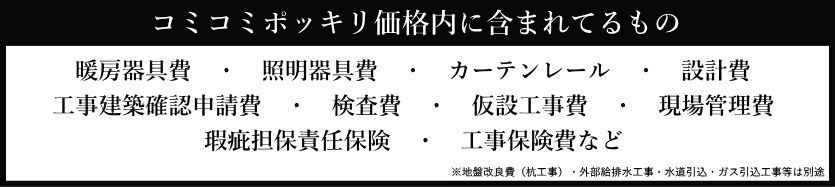 コミコミポッキリ価格内に含まれてるもの

暖房器具費　・　照明器具費　・　カーテンレール　・　設計費
工事建築確認申請費　・　検査費　・　仮設工事費　・　現場管理費
瑕疵担保責任保険　・　工事保険費など

※地盤改良費（杭工事）・外部給排水工事・水道引込・ガス引込工事等は別途